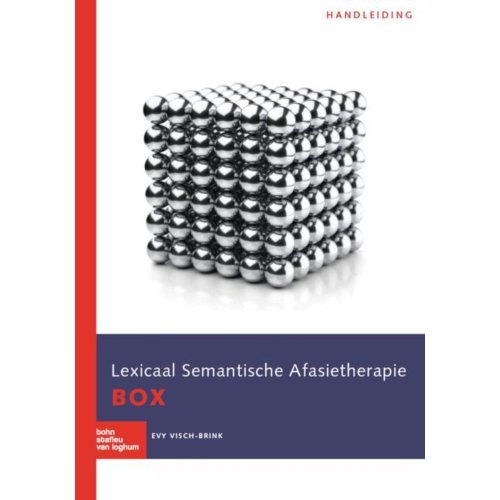 HANDLEIDING

Lexicaal Semantische Afasietherapie
BOX

bohn
stafleu
van loghum

EVY VISCH-BRINK